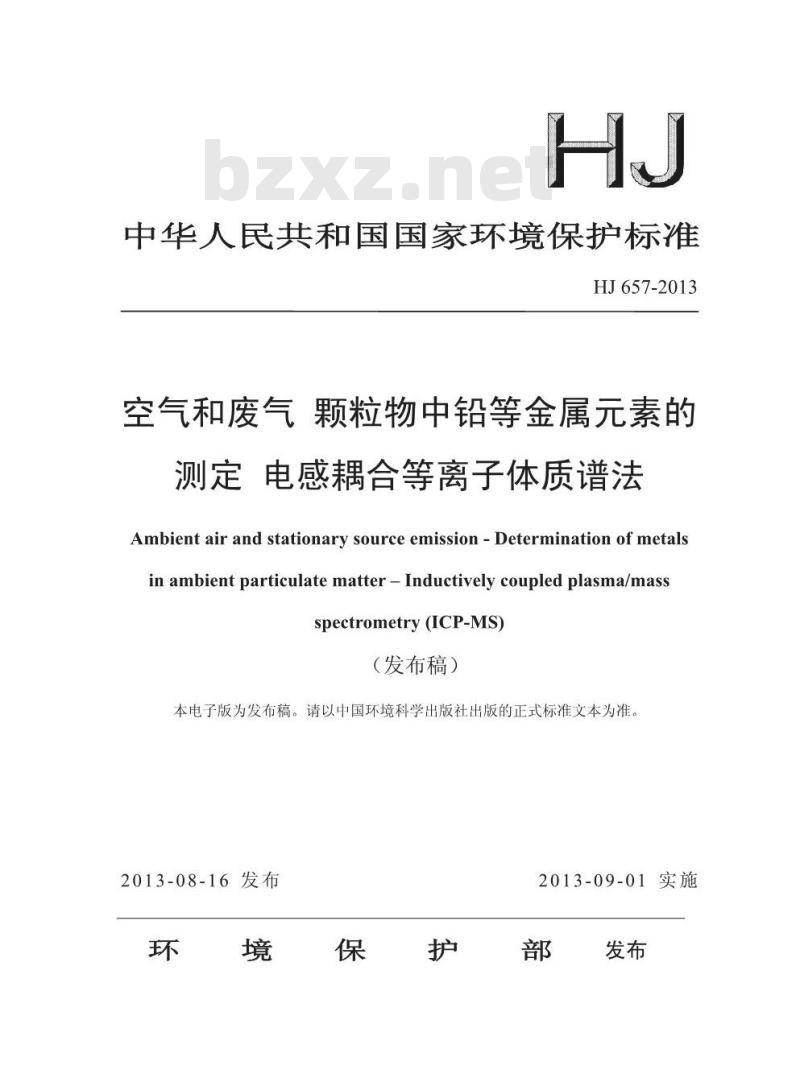 bzxz.net

HJ

中华人民共和国国家环境保护标准

HJ 657-2013

空气和废气 颗粒物中铅等金属元素的测定 电感耦合等离子体质谱法

Ambient air and stationary source emission - Determination of metals in ambient particulate matter – Inductively coupled plasma/mass spectrometry (ICP-MS)

（发布稿）

本电子版为发布稿。请以中国环境科学出版社出版的正式标准文本为准。

2013-08-16 发布

2013-09-01 实施

环 境 保 护 部 发布